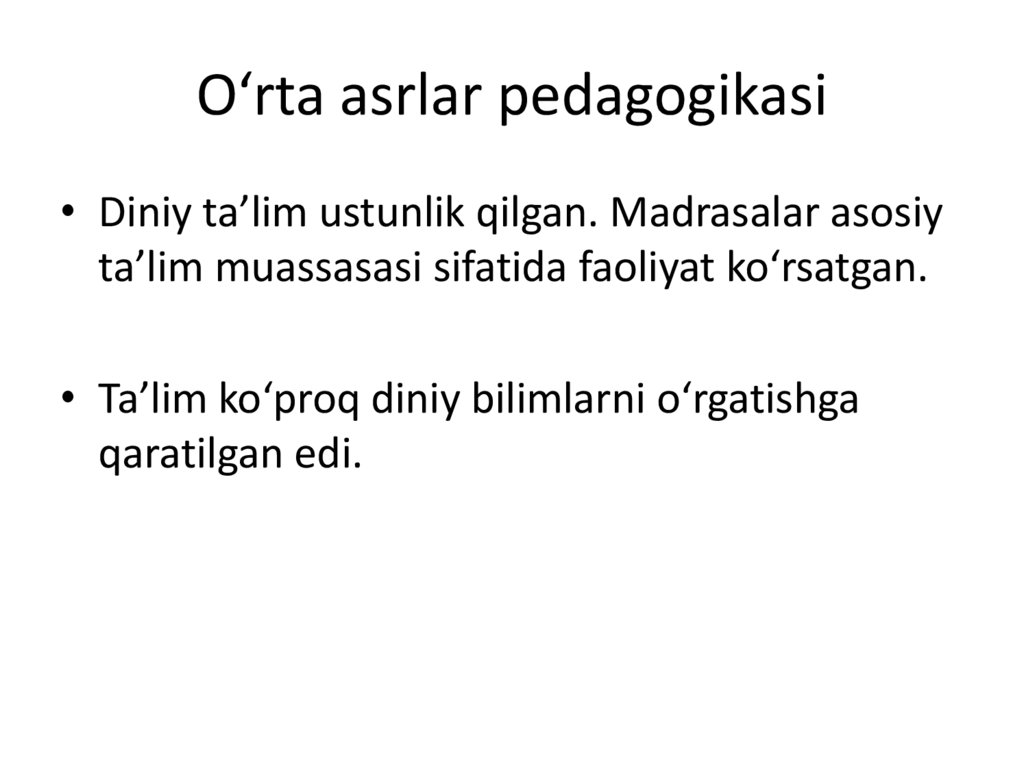 O'rta asrlar pedagogikasi

• Diniy ta'lim ustunlik qilgan. Madrasalar asosiy ta'lim muassasasi sifatida faoliyat ko'rsatgan.

• Ta'lim ko'proq diniy bilimlarni o'rgatishga qaratilgan edi.